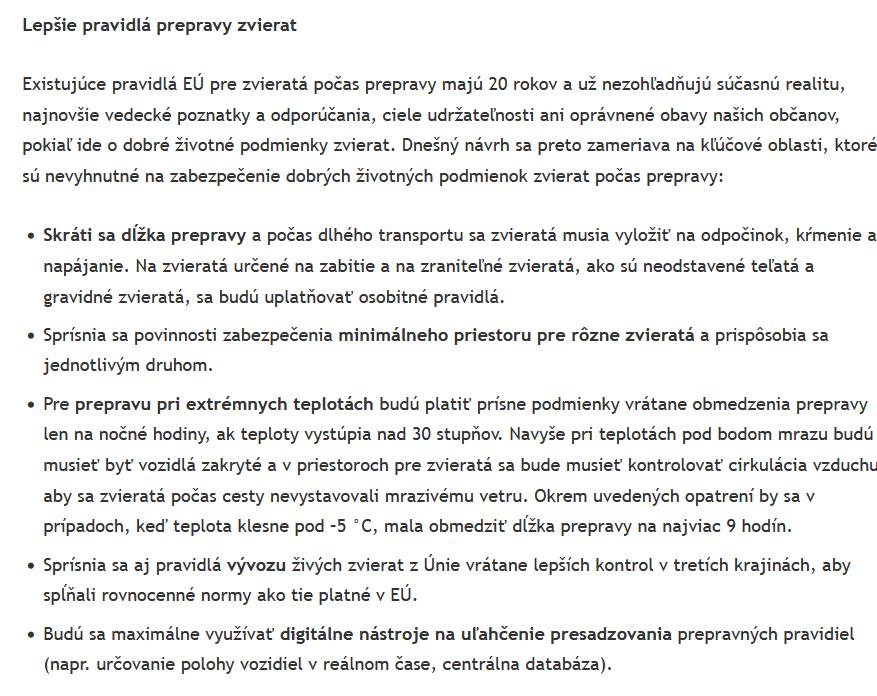 Lepšie pravidlá prepravy zvierat

Existujúce pravidlá EÚ pre zvieratá počas prepravy majú 20 rokov a už nezohľadňujú súčasnú realitu, najnovšie vedecké poznatky a odporúčania, ciele udržateľnosti ani oprávnené obavy našich občanov, pokiaľ ide o dobré životné podmienky zvierat. Dnešný návrh sa preto zameriava na kľúčové oblasti, ktoré sú nevyhnutné na zabezpečenie dobrých životných podmienok zvierat počas prepravy:

• Skráti sa dĺžka prepravy a počas dlhého transportu sa zvieratá musia vyložiť na odpočinok, kŕmenie a napájanie. Na zvieratá určené na zabitie a na zraniteľné zvieratá, ako sú neodstavené teľatá a gravidné zvieratá, sa budú uplatňovať osobitné pravidlá.

• Sprísnia sa povinnosti zabezpečenia minimálneho priestoru pre rôzne zvieratá a prispôsobia sa jednotlivým druhom.

• Pre prepravu pri extrémnych teplotách budú platiť prísne podmienky vrátane obmedzenia prepravy len na nočné hodiny, ak teploty vystúpia nad 30 stupňov. Navyše pri teplotách pod bodom mrazu budú musieť byť vozidlá zakryté a v priestoroch pre zvieratá sa bude musieť kontrolovať cirkulácia vzduchu aby sa zvieratá počas cesty nevystavovali mrazivému vetru. Okrem uvedených opatrení by sa v prípadoch, keď teplota klesne pod -5 °C, mala obmedziť dĺžka prepravy na najviac 9 hodín.

• Sprísnia sa aj pravidlá vývozu živých zvierat z Únie vrátane lepších kontrol v tretích krajinách, aby spĺňali rovnocenné normy ako tie platné v EÚ.

• Budú sa maximálne využívať digitálne nástroje na uľahčenie presadzovania prepravných pravidiel (napr. určovanie polohy vozidiel v reálnom čase, centrálna databáza).